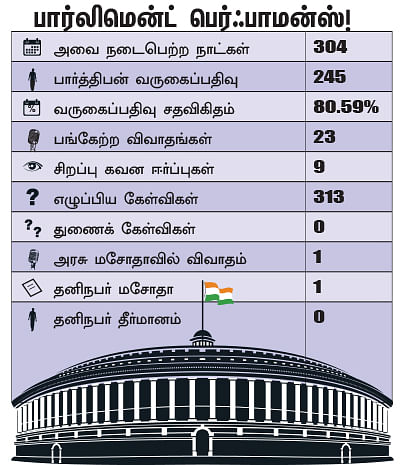 பார்லிமென்ட் பெர்ஃபாமன்ஸ்!

| | |
|---|---|
| அவை நடைபெற்ற நாட்கள் | 304 |
| பார்த்திபன் வருகைப்பதிவு | 245 |
| வருகைப்பதிவு சதவிகிதம் | 80.59% |
| பங்கேற்ற விவாதங்கள் | 23 |
| சிறப்பு கவன ஈர்ப்புகள் | 9 |
| எழுப்பிய கேள்விகள் | 313 |
| துணைக் கேள்விகள் | 0 |
| அரசு மசோதாவில் விவாதம் | 1 |
| தனிநபர் மசோதா | 1 |
| தனிநபர் தீர்மானம் | 0 |